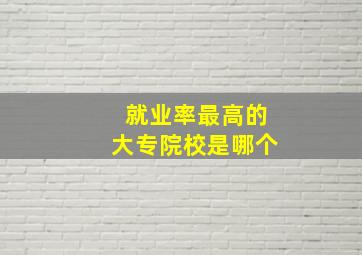 就业率最高的
大专院校是哪个